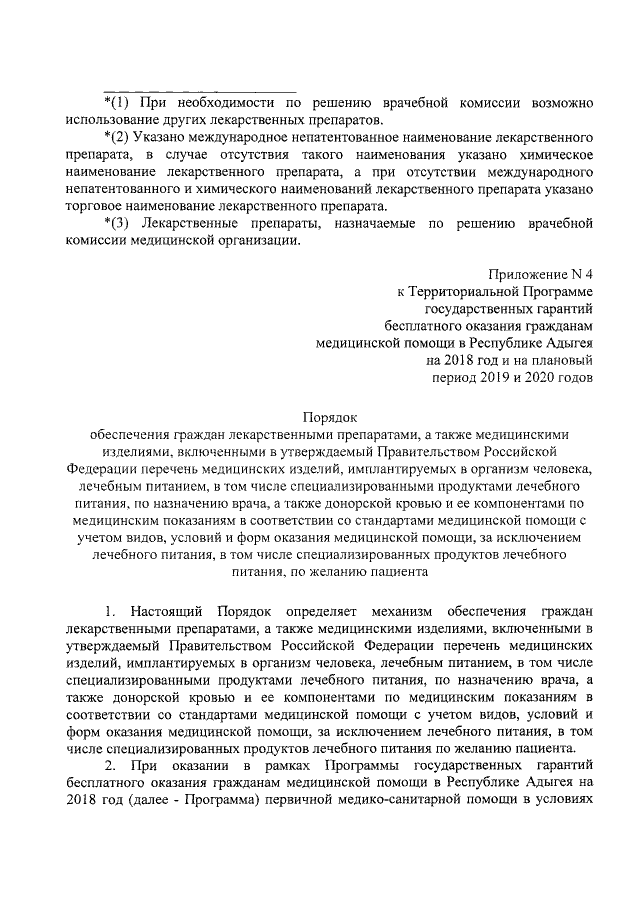 *(1) При необходимости по решению врачебной комиссии возможно использование других лекарственных препаратов.

*(2) Указано международное непатентованное наименование лекарственного препарата, в случае отсутствия такого наименования указано химическое наименование лекарственного препарата, а при отсутствии международного непатентованного и химического наименований лекарственного препарата указано торговое наименование лекарственного препарата.

*(3) Лекарственные препараты, назначаемые по решению врачебной комиссии медицинской организации.

Приложение N 4
к Территориальной Программе
государственных гарантий
бесплатного оказания гражданам
медицинской помощи в Республике Адыгея
на 2018 год и на плановый
период 2019 и 2020 годов

Порядок
обеспечения граждан лекарственными препаратами, а также медицинскими изделиями, включенными в утверждаемый Правительством Российской Федерации перечень медицинских изделий, имплантируемых в организм человека, лечебным питанием, в том числе специализированными продуктами лечебного питания, по назначению врача, а также донорской кровью и ее компонентами по медицинским показаниям в соответствии со стандартами медицинской помощи с учетом видов, условий и форм оказания медицинской помощи, за исключением лечебного питания, в том числе специализированных продуктов лечебного питания, по желанию пациента

1. Настоящий Порядок определяет механизм обеспечения граждан лекарственными препаратами, а также медицинскими изделиями, включенными в утверждаемый Правительством Российской Федерации перечень медицинских изделий, имплантируемых в организм человека, лечебным питанием, в том числе специализированными продуктами лечебного питания, по назначению врача, а также донорской кровью и ее компонентами по медицинским показаниям в соответствии со стандартами медицинской помощи с учетом видов, условий и форм оказания медицинской помощи, за исключением лечебного питания, в том числе специализированных продуктов лечебного питания по желанию пациента.

2. При оказании в рамках Программы государственных гарантий бесплатного оказания гражданам медицинской помощи в Республике Адыгея на 2018 год (далее - Программа) первичной медико-санитарной помощи в условиях